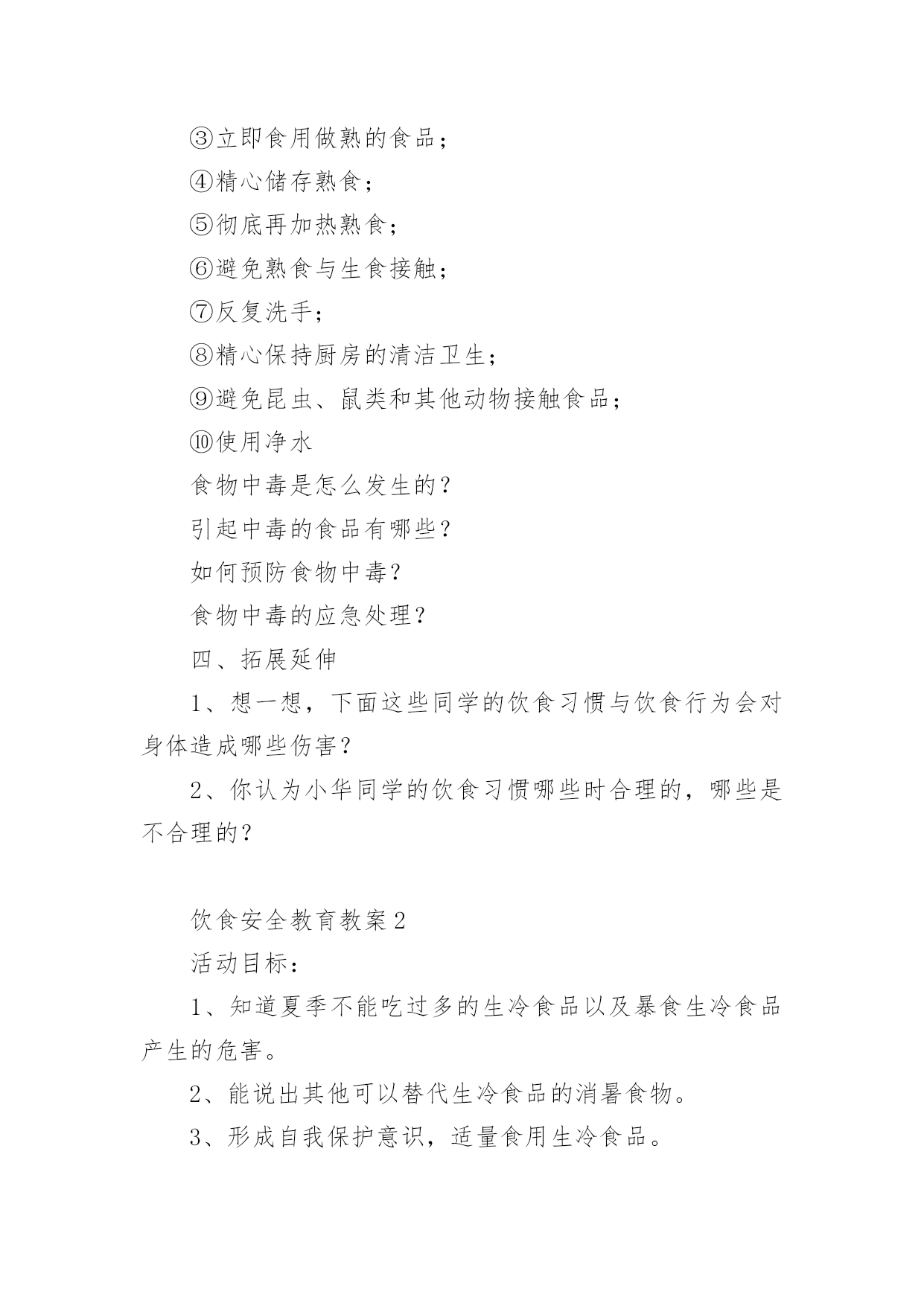 ③立即食用做熟的食品；

④精心储存熟食；

⑤彻底再加热熟食；

⑥避免熟食与生食接触；

⑦反复洗手；

⑧精心保持厨房的清洁卫生；

⑨避免昆虫、鼠类和其他动物接触食品；

⑩使用净水

食物中毒是怎么发生的？

引起中毒的食品有哪些？

如何预防食物中毒？

食物中毒的应急处理？

四、拓展延伸

1、想一想，下面这些同学的饮食习惯与饮食行为会对身体造成哪些伤害？

2、你认为小华同学的饮食习惯哪些时合理的，哪些是不合理的？

饮食安全教育教案2

活动目标：

1、知道夏季不能吃过多的生冷食品以及暴食生冷食品产生的危害。

2、能说出其他可以替代生冷食品的消暑食物。

3、形成自我保护意识，适量食用生冷食品。